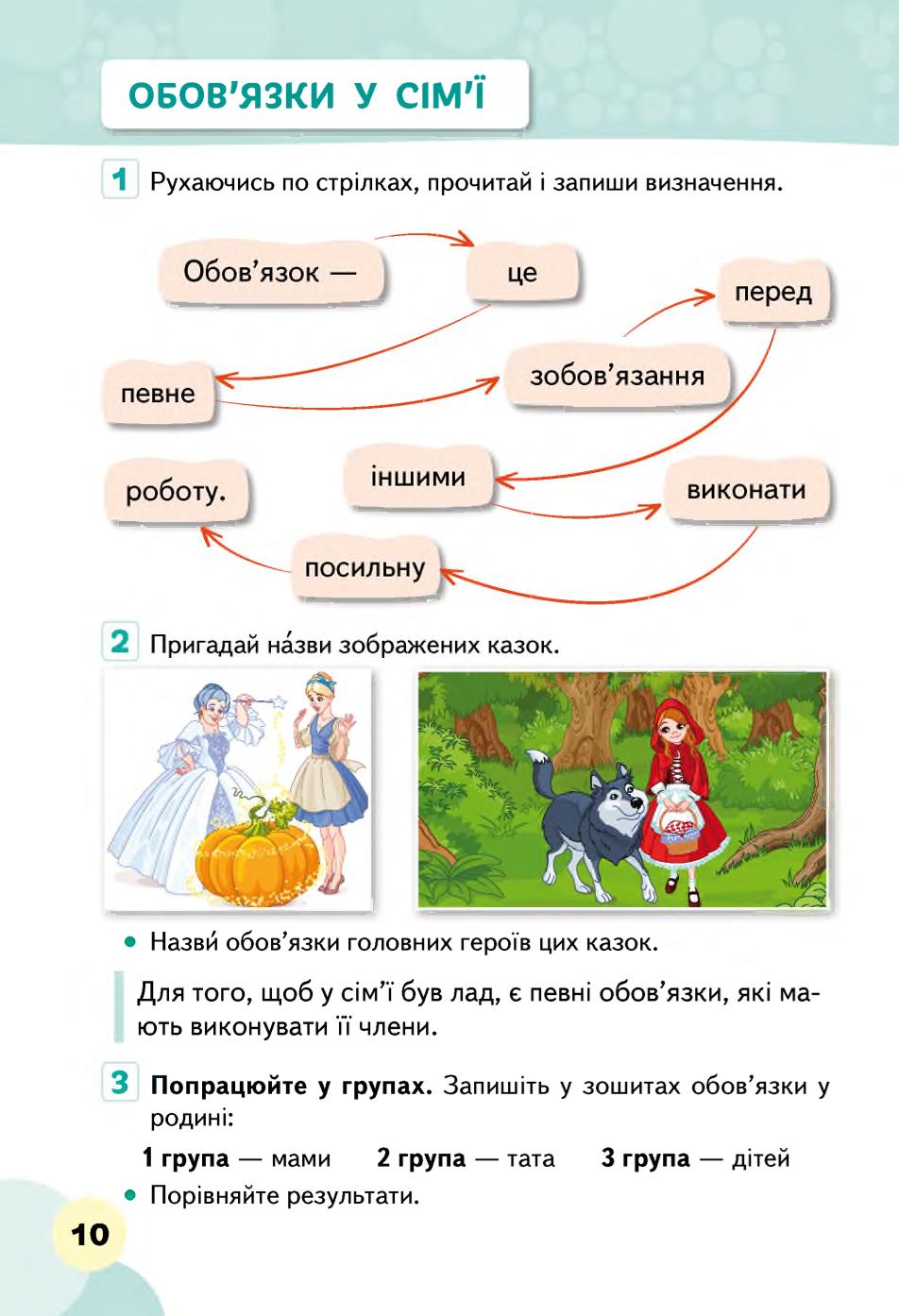 ОБОВ'ЯЗКИ У СІМ'Ї

1 Рухаючись по стрілках, прочитай і запиши визначення.

Обов'язок —

це

перед

певне

зобов'язання

роботу.

іншими

виконати

посильну

2 Пригадай на́зви зображених казок.

• Назви́ обов'язки головних героїв цих казок.

Для того, щоб у сім'ї був лад, є певні обов'язки, які мають виконувати її члени.

3 **Попрацюйте у групах.** Запишіть у зошитах обов'язки у родині:

**1 група** — мами **2 група** — тата **3 група** — дітей

• Порівняйте результати.

10